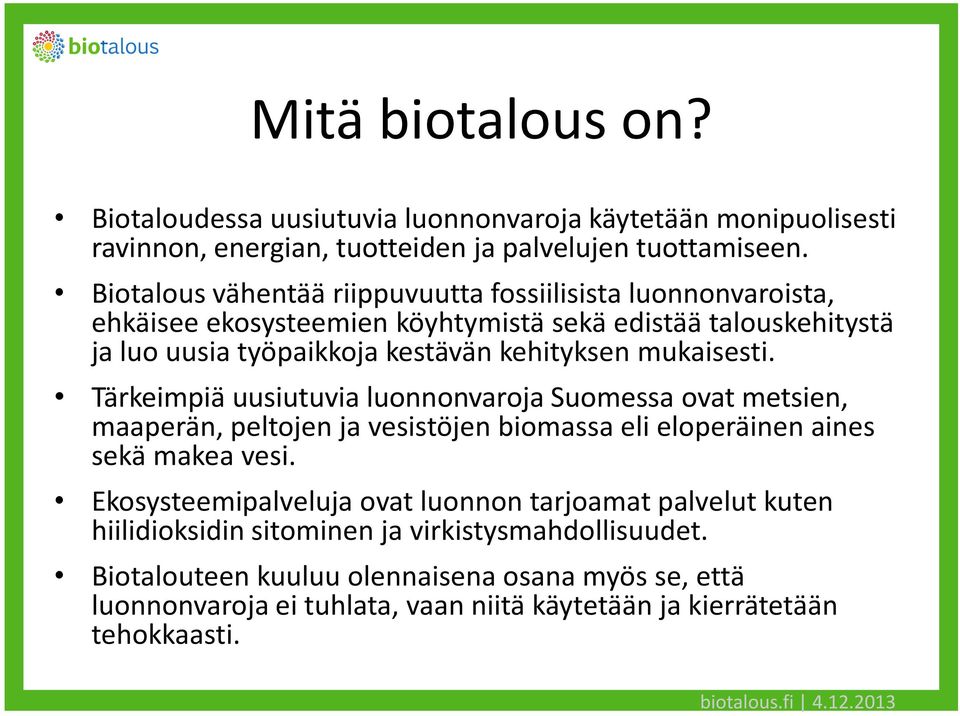 biotalous

Mitä biotalous on?

• Biotaloudessa uusiutuvia luonnonvaroja käytetään monipuolisesti ravinnon, energian, tuotteiden ja palvelujen tuottamiseen.

• Biotalous vähentää riippuvuutta fossiilisista luonnonvaroista, ehkäisee ekosysteemien köyhtymistä sekä edistää talouskehitystä ja luo uusia työpaikkoja kestävän kehityksen mukaisesti.

• Tärkeimpiä uusiutuvia luonnonvaroja Suomessa ovat metsien, maaperän, peltojen ja vesistöjen biomassa eli eloperäinen aines sekä makea vesi.

• Ekosysteemipalveluja ovat luonnon tarjoamat palvelut kuten hiilidioksidin sitominen ja virkistysmahdollisuudet.

• Biotalouteen kuuluu olennaisena osana myös se, että luonnonvaroja ei tuhlata, vaan niitä käytetään ja kierrätetään tehokkaasti.

biotalous.fi | 4.12.2013